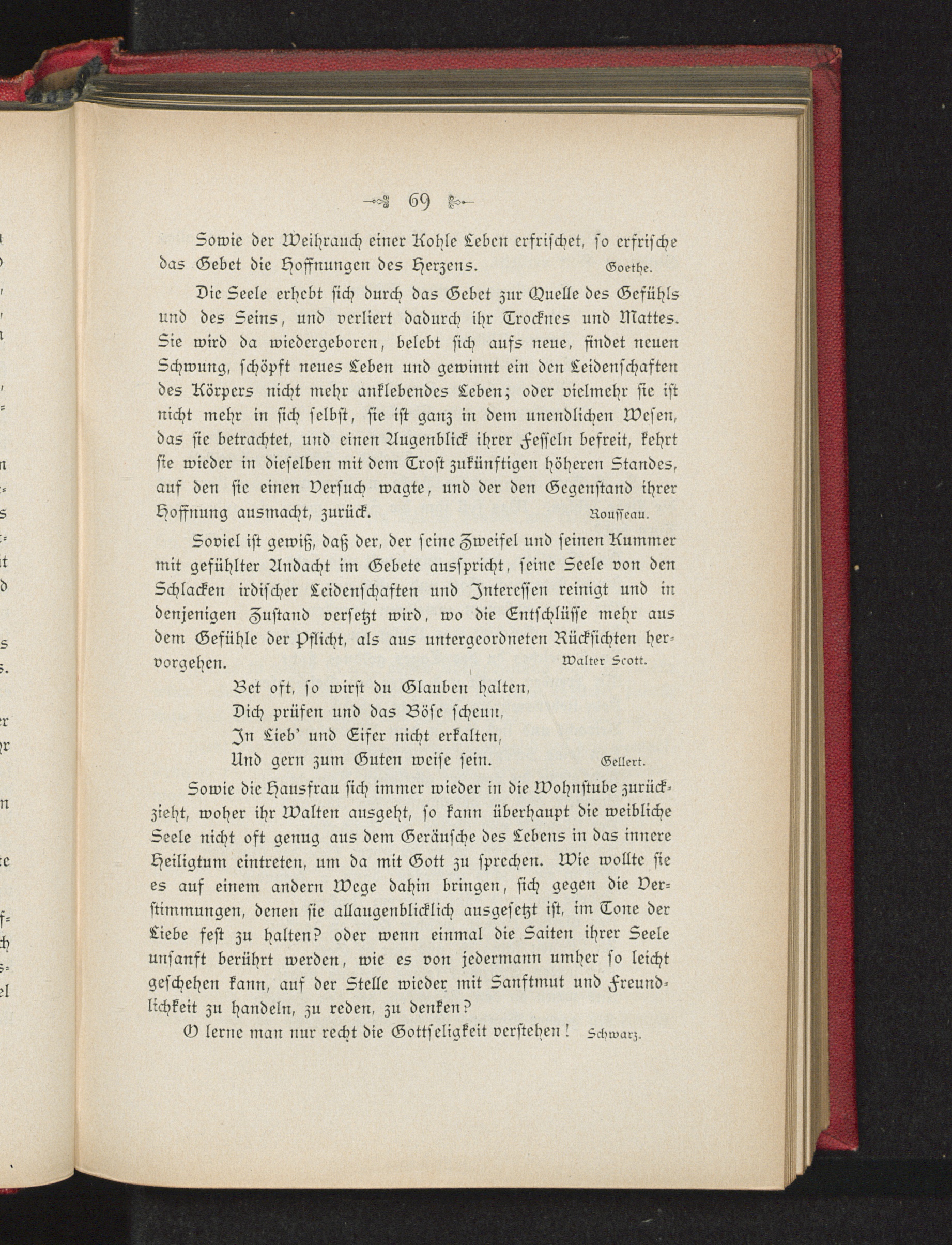 69

Sowie der Weihrauch einer Kohle Leben erfrischet, so erfrische das Gebet die Hoffnungen des Herzens. Goethe.

Die Seele erhebt sich durch das Gebet zur Quelle des Gefühls und des Seins, und verliert dadurch ihr Trocknes und Mattes. Sie wird da wiedergeboren, belebt sich aufs neue, findet neuen Schwung, schöpft neues Leben und gewinnt ein den Leidenschaften des Körpers nicht mehr anklebendes Leben; oder vielmehr sie ist nicht mehr in sich selbst, sie ist ganz in dem unendlichen Wesen, das sie betrachtet, und einen Augenblick ihrer Fesseln befreit, kehrt sie wieder in dieselben mit dem Trost zukünftigen höheren Standes, auf den sie einen Versuch wagte, und der den Gegenstand ihrer Hoffnung ausmacht, zurück. Rousseau.

Soviel ist gewiß, daß der, der seine Zweifel und seinen Kummer mit gefühlter Andacht im Gebete ausspricht, seine Seele von den Schlacken irdischer Leidenschaften und Interessen reinigt und in denjenigen Zustand versetzt wird, wo die Entschlüsse mehr aus dem Gefühle der Pflicht, als aus untergeordneten Rücksichten hervorgehen. Walter Scott.

Bet oft, so wirst du Glauben halten,
Dich prüfen und das Böse scheun,
In Lieb' und Eifer nicht erkalten,
Und gern zum Guten weise sein. Gellert.

Sowie die Hausfrau sich immer wieder in die Wohnstube zurückzieht, woher ihr Walten ausgeht, so kann überhaupt die weibliche Seele nicht oft genug aus dem Geräusche des Lebens in das innere Heiligtum eintreten, um da mit Gott zu sprechen. Wie wollte sie es auf einem andern Wege dahin bringen, sich gegen die Verstimmungen, denen sie allaugenblicklich ausgesetzt ist, im Tone der Liebe fest zu halten? oder wenn einmal die Saiten ihrer Seele unsanft berührt werden, wie es von jedermann umher so leicht geschehen kann, auf der Stelle wieder mit Sanftmut und Freundlichkeit zu handeln, zu reden, zu denken?

O lerne man nur recht die Gottseligkeit verstehen! Schwarz.